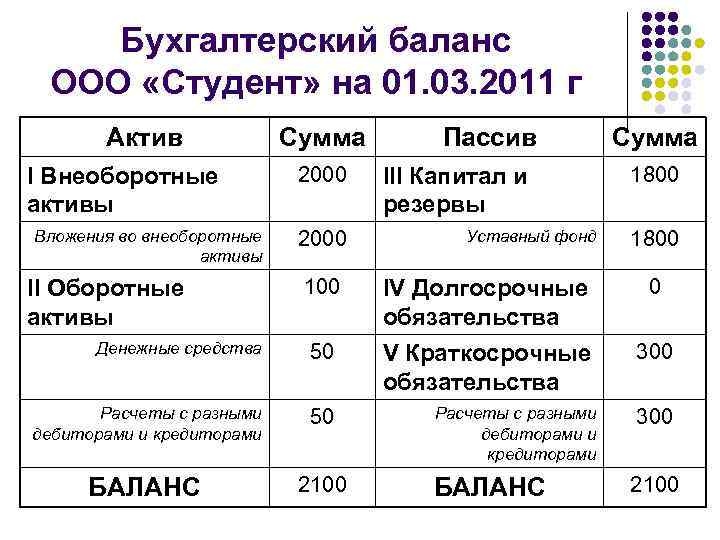 Бухгалтерский баланс ООО «Студент» на 01.03.2011 г

| Актив | Сумма | Пассив | Сумма |
|---|---|---|---|
| I Внеоборотные активы | 2000 | III Капитал и резервы | 1800 |
| Вложения во внеоборотные активы | 2000 | Уставный фонд | 1800 |
| II Оборотные активы | 100 | IV Долгосрочные обязательства | 0 |
| Денежные средства | 50 | V Краткосрочные обязательства | 300 |
| Расчеты с разными дебиторами и кредиторами | 50 | Расчеты с разными дебиторами и кредиторами | 300 |
| БАЛАНС | 2100 | БАЛАНС | 2100 |